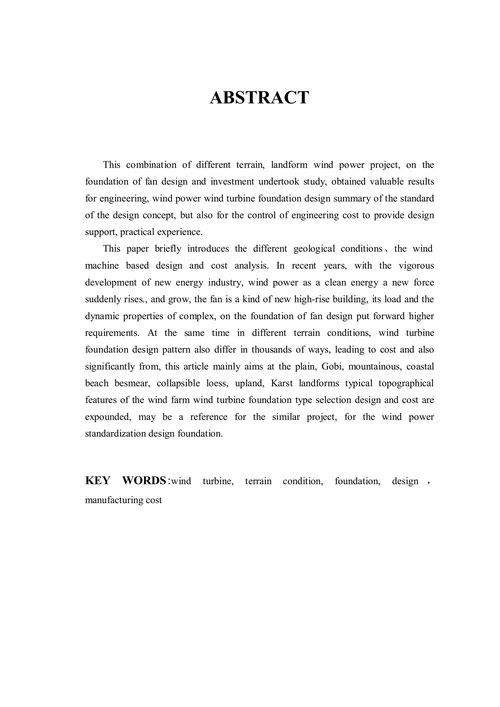 ABSTRACT

This combination of different terrain, landform wind power project, on the foundation of fan design and investment undertook study, obtained valuable results for engineering, wind power wind turbine foundation design summary of the standard of the design concept, but also for the control of engineering cost to provide design support, practical experience.

This paper briefly introduces the different geological conditions、the wind machine based design and cost analysis. In recent years, with the vigorous development of new energy industry, wind power as a clean energy a new force suddenly rises., and grow, the fan is a kind of new high-rise building, its load and the dynamic properties of complex, on the foundation of fan design put forward higher requirements. At the same time in different terrain conditions, wind turbine foundation design pattern also differ in thousands of ways, leading to cost and also significantly from, this article mainly aims at the plain, Gobi, mountainous, coastal beach besmear, collapsible loess, upland, Karst landforms typical topographical features of the wind farm wind turbine foundation type selection design and cost are expounded, may be a reference for the similar project, for the wind power standardization design foundation.

KEY WORDS:wind turbine, terrain condition, foundation, design , manufacturing cost